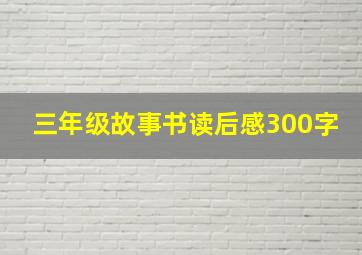 三年级故事书读后感300字